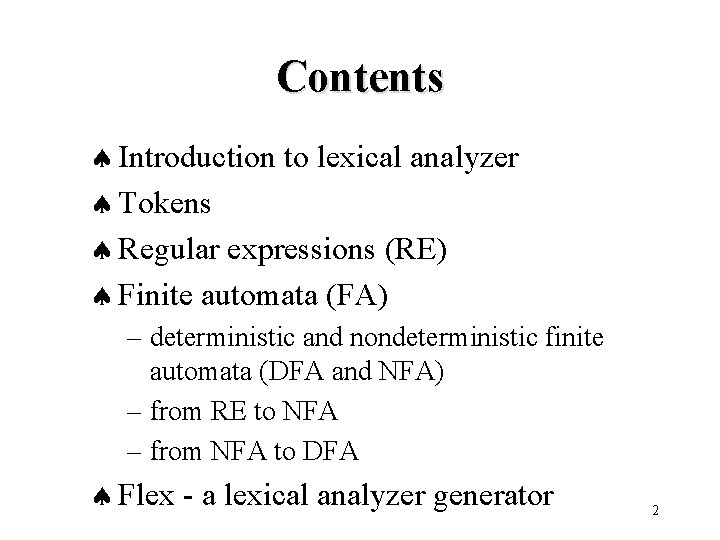 Contents

♠ Introduction to lexical analyzer

♠ Tokens

♠ Regular expressions (RE)

♠ Finite automata (FA)

– deterministic and nondeterministic finite automata (DFA and NFA)

– from RE to NFA

– from NFA to DFA

♠ Flex - a lexical analyzer generator

2